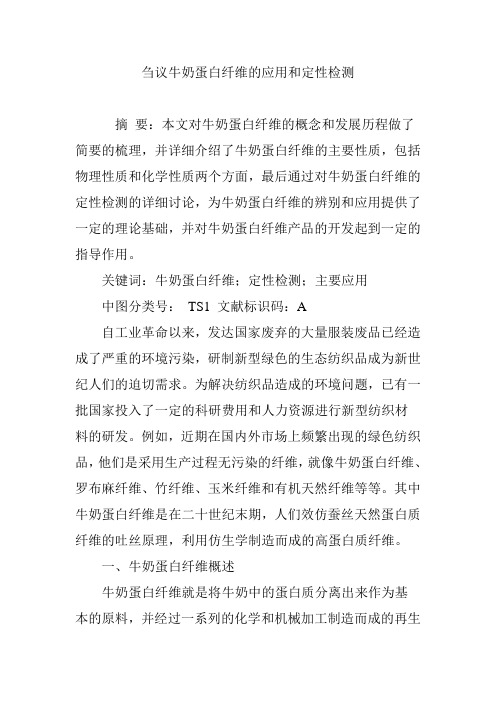 刍议牛奶蛋白纤维的应用和定性检测

摘 要：本文对牛奶蛋白纤维的概念和发展历程做了简要的梳理，并详细介绍了牛奶蛋白纤维的主要性质，包括物理性质和化学性质两个方面，最后通过对牛奶蛋白纤维的定性检测的详细讨论，为牛奶蛋白纤维的辨别和应用提供了一定的理论基础，并对牛奶蛋白纤维产品的开发起到一定的指导作用。

关键词：牛奶蛋白纤维；定性检测；主要应用

中图分类号： TS1 文献标识码：A

自工业革命以来，发达国家废弃的大量服装废品已经造成了严重的环境污染，研制新型绿色的生态纺织品成为新世纪人们的迫切需求。为解决纺织品造成的环境问题，已有一批国家投入了一定的科研费用和人力资源进行新型纺织材料的研发。例如，近期在国内外市场上频繁出现的绿色纺织品，他们是采用生产过程无污染的纤维，就像牛奶蛋白纤维、罗布麻纤维、竹纤维、玉米纤维和有机天然纤维等等。其中牛奶蛋白纤维是在二十世纪末期，人们效仿蚕丝天然蛋白质纤维的吐丝原理，利用仿生学制造而成的高蛋白质纤维。

一、牛奶蛋白纤维概述

牛奶蛋白纤维就是将牛奶中的蛋白质分离出来作为基本的原料，并经过一系列的化学和机械加工制造而成的再生